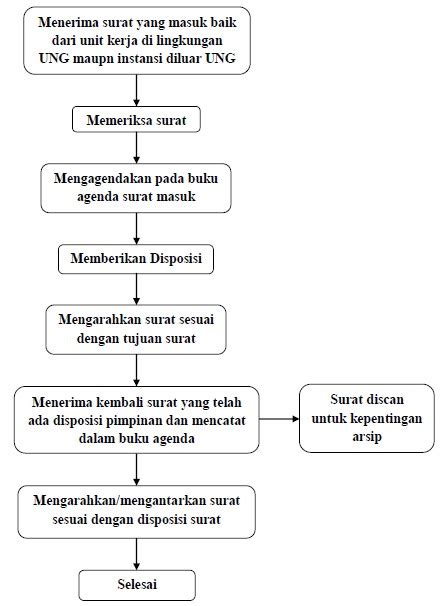 Menerima surat yang masuk baik dari unit kerja di lingkungan UNG maupn instansi diluar UNG

Memeriksa surat

Mengagendakan pada buku agenda surat masuk

Memberikan Disposisi

Mengarahkan surat sesuai dengan tujuan surat

Menerima kembali surat yang telah ada disposisi pimpinan dan mencatat dalam buku agenda

Surat discan untuk kepentingan arsip

Mengarahkan/mengantarkan surat sesuai dengan disposisi surat

Selesai